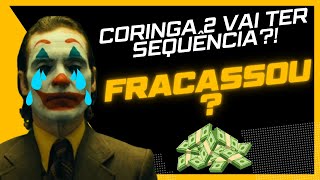 CORINGA 2 VAI TER SEQUÊNCIA?!

FRACASSOU ?